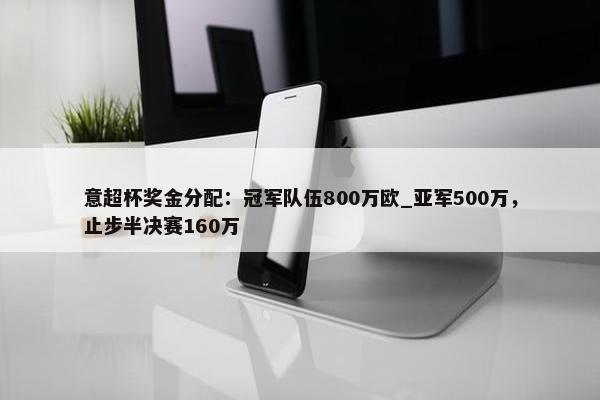 意超杯奖金分配：冠军队伍800万欧_亚军500万，止步半决赛160万